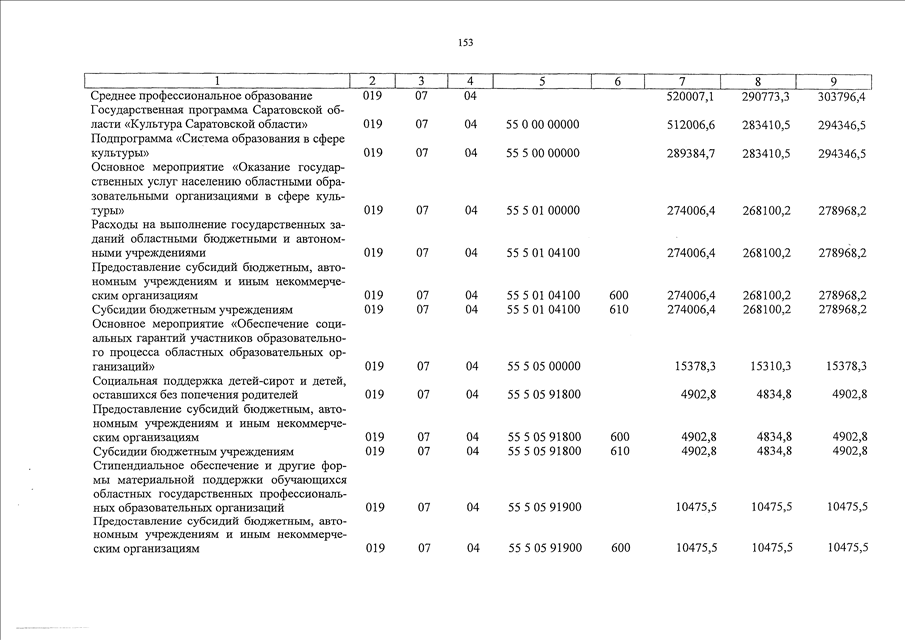 153

| 1 | 2 | 3 | 4 | 5 | 6 | 7 | 8 | 9 |
|---|---|---|---|---|---|---|---|---|
| Среднее профессиональное образование | 019 | 07 | 04 | | | 520007,1 | 290773,3 | 303796,4 |
| Государственная программа Саратовской области «Культура Саратовской области» | 019 | 07 | 04 | 55 0 00 00000 | | 512006,6 | 283410,5 | 294346,5 |
| Подпрограмма «Система образования в сфере культуры» | 019 | 07 | 04 | 55 5 00 00000 | | 289384,7 | 283410,5 | 294346,5 |
| Основное мероприятие «Оказание государственных услуг населению областными образовательными организациями в сфере культуры» | 019 | 07 | 04 | 55 5 01 00000 | | 274006,4 | 268100,2 | 278968,2 |
| Расходы на выполнение государственных заданий областными бюджетными и автономными учреждениями | 019 | 07 | 04 | 55 5 01 04100 | | 274006,4 | 268100,2 | 278968,2 |
| Предоставление субсидий бюджетным, автономным учреждениям и иным некоммерческим организациям | 019 | 07 | 04 | 55 5 01 04100 | 600 | 274006,4 | 268100,2 | 278968,2 |
| Субсидии бюджетным учреждениям | 019 | 07 | 04 | 55 5 01 04100 | 610 | 274006,4 | 268100,2 | 278968,2 |
| Основное мероприятие «Обеспечение социальных гарантий участников образовательного процесса областных образовательных организаций» | 019 | 07 | 04 | 55 5 05 00000 | | 15378,3 | 15310,3 | 15378,3 |
| Социальная поддержка детей-сирот и детей, оставшихся без попечения родителей | 019 | 07 | 04 | 55 5 05 91800 | | 4902,8 | 4834,8 | 4902,8 |
| Предоставление субсидий бюджетным, автономным учреждениям и иным некоммерческим организациям | 019 | 07 | 04 | 55 5 05 91800 | 600 | 4902,8 | 4834,8 | 4902,8 |
| Субсидии бюджетным учреждениям | 019 | 07 | 04 | 55 5 05 91800 | 610 | 4902,8 | 4834,8 | 4902,8 |
| Стипендиальное обеспечение и другие формы материальной поддержки обучающихся областных государственных профессиональных образовательных организаций | 019 | 07 | 04 | 55 5 05 91900 | | 10475,5 | 10475,5 | 10475,5 |
| Предоставление субсидий бюджетным, автономным учреждениям и иным некоммерческим организациям | 019 | 07 | 04 | 55 5 05 91900 | 600 | 10475,5 | 10475,5 | 10475,5 |